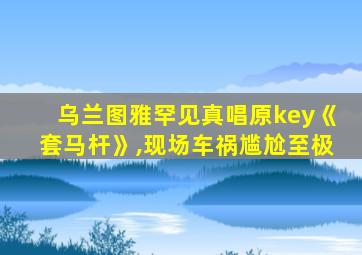 乌兰图雅罕见真唱原key《套马杆》,现场车祸尴尬至极